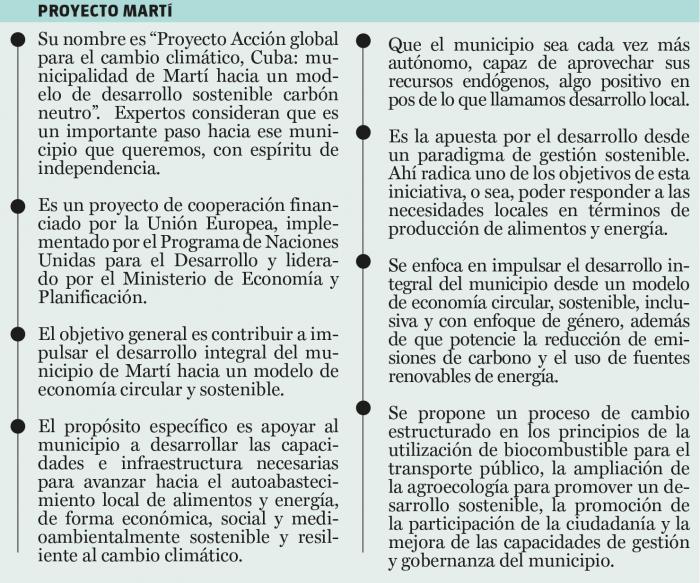 PROYECTO MARTÍ

• Su nombre es "Proyecto Acción global para el cambio climático, Cuba: municipalidad de Martí hacia un modelo de desarrollo sostenible carbón neutro". Expertos consideran que es un importante paso hacia ese municipio que queremos, con espíritu de independencia.

• Es un proyecto de cooperación financiado por la Unión Europea, implementado por el Programa de Naciones Unidas para el Desarrollo y liderado por el Ministerio de Economía y Planificación.

• El objetivo general es contribuir a impulsar el desarrollo integral del municipio de Martí hacia un modelo de economía circular y sostenible.

• El propósito específico es apoyar al municipio a desarrollar las capacidades e infraestructura necesarias para avanzar hacia el autoabastecimiento local de alimentos y energía, de forma económica, social y medioambientalmente sostenible y resiliente al cambio climático.

• Que el municipio sea cada vez más autónomo, capaz de aprovechar sus recursos endógenos, algo positivo en pos de lo que llamamos desarrollo local.

• Es la apuesta por el desarrollo desde un paradigma de gestión sostenible. Ahí radica uno de los objetivos de esta iniciativa, o sea, poder responder a las necesidades locales en términos de producción de alimentos y energía.

• Se enfoca en impulsar el desarrollo integral del municipio desde un modelo de economía circular, sostenible, inclusiva y con enfoque de género, además de que potencie la reducción de emisiones de carbono y el uso de fuentes renovables de energía.

• Se propone un proceso de cambio estructurado en los principios de la utilización de biocombustible para el transporte público, la ampliación de la agroecología para promover un desarrollo sostenible, la promoción de la participación de la ciudadanía y la mejora de las capacidades de gestión y gobernanza del municipio.